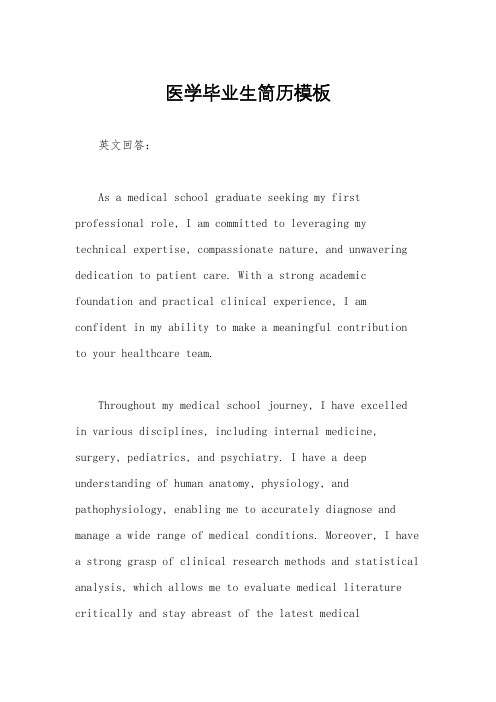 医学毕业生简历模板

英文回答：

As a medical school graduate seeking my first professional role, I am committed to leveraging my technical expertise, compassionate nature, and unwavering dedication to patient care. With a strong academic foundation and practical clinical experience, I am confident in my ability to make a meaningful contribution to your healthcare team.

Throughout my medical school journey, I have excelled in various disciplines, including internal medicine, surgery, pediatrics, and psychiatry. I have a deep understanding of human anatomy, physiology, and pathophysiology, enabling me to accurately diagnose and manage a wide range of medical conditions. Moreover, I have a strong grasp of clinical research methods and statistical analysis, which allows me to evaluate medical literature critically and stay abreast of the latest medical